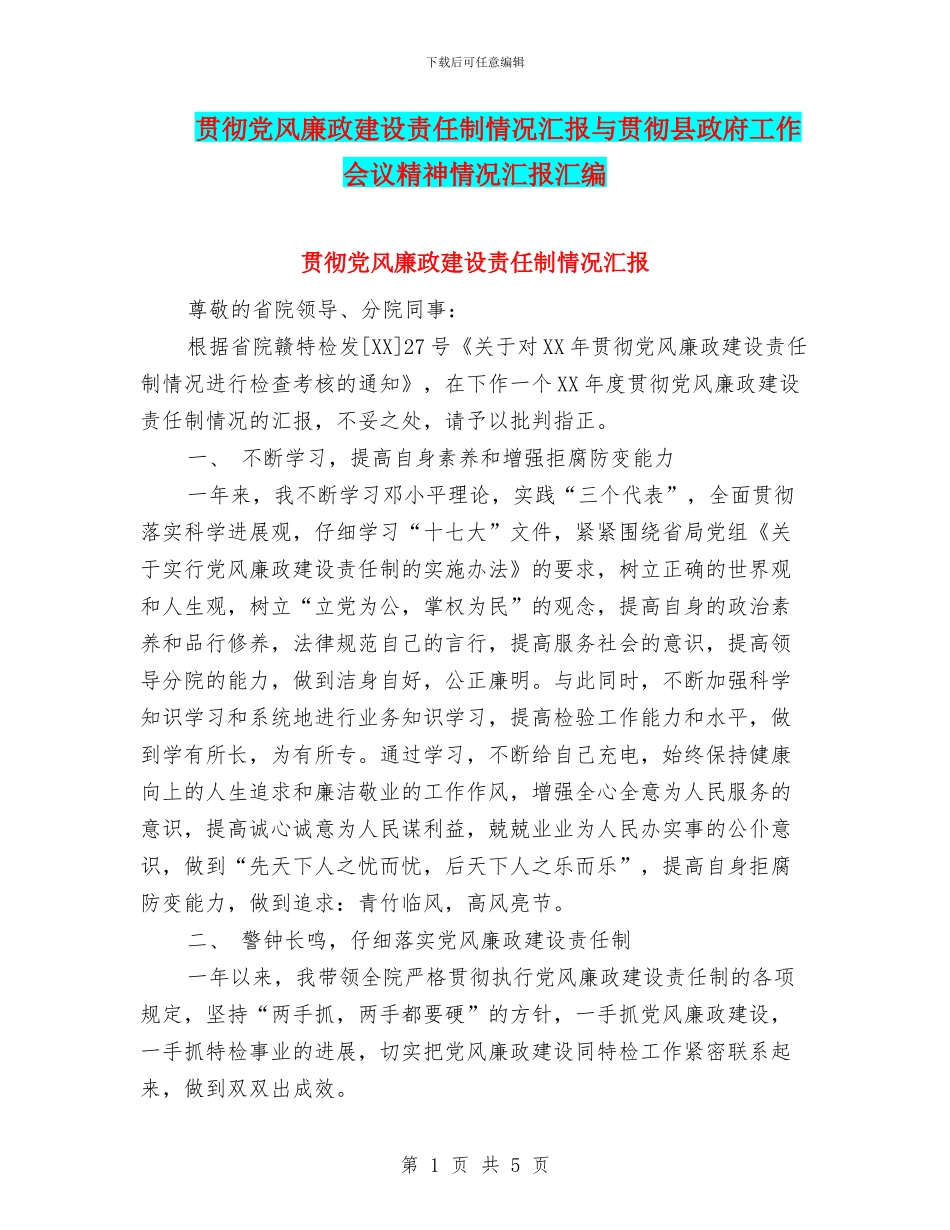 下载后可任意编辑

贯彻党风廉政建设责任制情况汇报与贯彻县政府工作会议精神情况汇报汇编

贯彻党风廉政建设责任制情况汇报

尊敬的省院领导、分院同事：

根据省院赣特检发[XX]27号《关于对XX年贯彻党风廉政建设责任制情况进行检查考核的通知》，在下作一个XX年度贯彻党风廉政建设责任制情况的汇报，不妥之处，请予以批判指正。

一、 不断学习，提高自身素养和增强拒腐防变能力

一年来，我不断学习邓小平理论，实践“三个代表”，全面贯彻落实科学进展观，仔细学习“十七大”文件，紧紧围绕省局党组《关于实行党风廉政建设责任制的实施办法》的要求，树立正确的世界观和人生观，树立“立党为公，掌权为民”的观念，提高自身的政治素养和品行修养，法律规范自己的言行，提高服务社会的意识，提高领导分院的能力，做到洁身自好，公正廉明。与此同时，不断加强科学知识学习和系统地进行业务知识学习，提高检验工作能力和水平，做到学有所长，为有所专。通过学习，不断给自己充电，始终保持健康向上的人生追求和廉洁敬业的工作作风，增强全心全意为人民服务的意识，提高诚心诚意为人民谋利益，兢兢业业为人民办实事的公仆意识，做到“先天下人之忧而忧，后天下人之乐而乐”，提高自身拒腐防变能力，做到追求：青竹临风，高风亮节。

二、 警钟长鸣，仔细落实党风廉政建设责任制

一年以来，我带领全院严格贯彻执行党风廉政建设责任制的各项规定，坚持“两手抓，两手都要硬”的方针，一手抓党风廉政建设，一手抓特检事业的进展，切实把党风廉政建设同特检工作紧密联系起来，做到双双出成效。

第 1 页 共 5 页